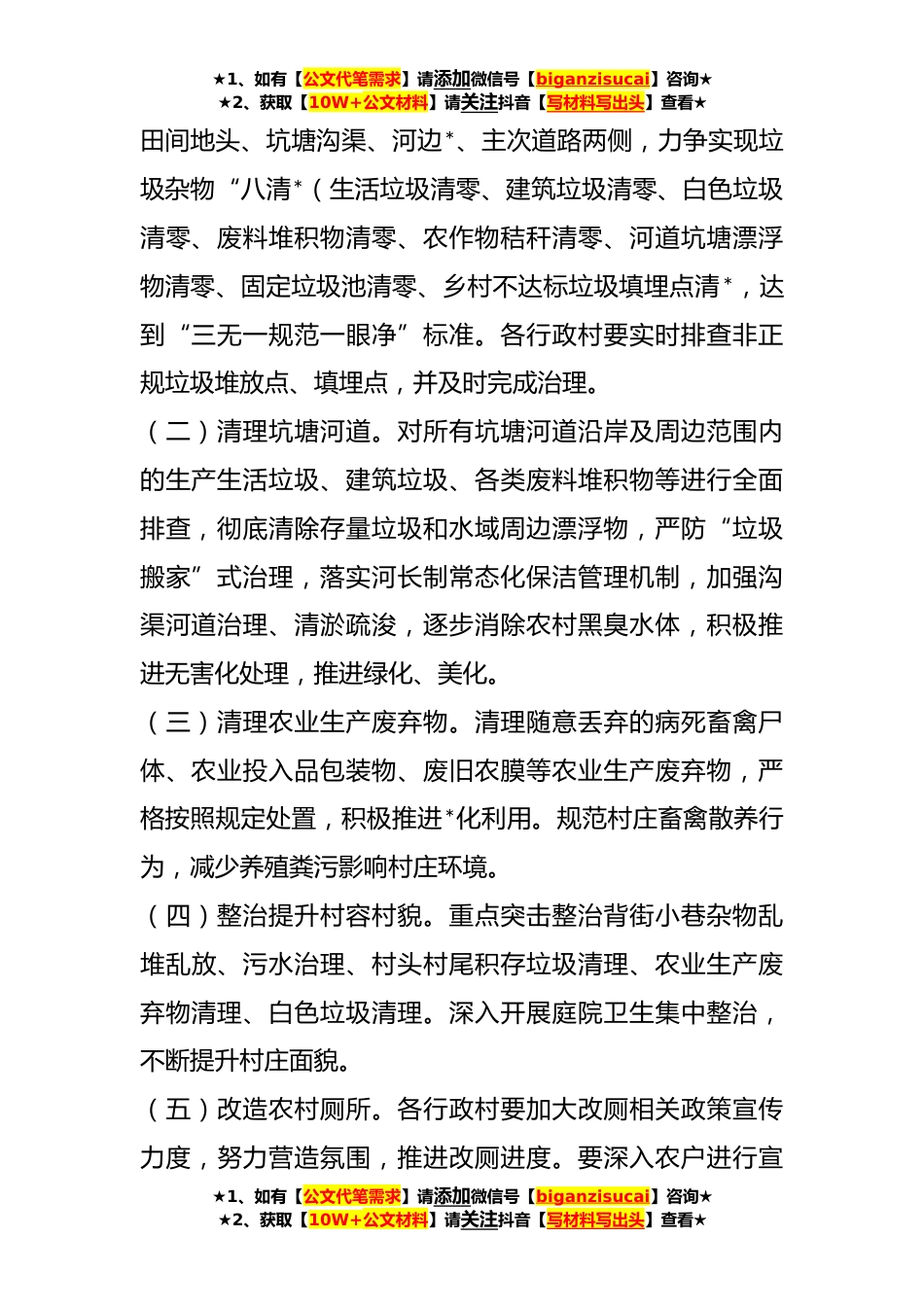 ★1、如有【公文代笔需求】请添加微信号【biganzisucai】咨询★
★2、获取【10W+公文材料】请关注抖音【写材料写出头】查看★

田间地头、坑塘沟渠、河边*、主次道路两侧，力争实现垃圾杂物“八清*（生活垃圾清零、建筑垃圾清零、白色垃圾清零、废料堆积物清零、农作物秸秆清零、河道坑塘漂浮物清零、固定垃圾池清零、乡村不达标垃圾填埋点清*，达到“三无一规范一眼净”标准。各行政村要实时排查非正规垃圾堆放点、填埋点，并及时完成治理。

（二）清理坑塘河道。对所有坑塘河道沿岸及周边范围内的生产生活垃圾、建筑垃圾、各类废料堆积物等进行全面排查，彻底清除存量垃圾和水域周边漂浮物，严防“垃圾搬家”式治理，落实河长制常态化保洁管理机制，加强沟渠河道治理、清淤疏浚，逐步消除农村黑臭水体，积极推进无害化处理，推进绿化、美化。

（三）清理农业生产废弃物。清理随意丢弃的病死畜禽尸体、农业投入品包装物、废旧农膜等农业生产废弃物，严格按照规定处置，积极推进*化利用。规范村庄畜禽散养行为，减少养殖粪污影响村庄环境。

（四）整治提升村容村貌。重点突击整治背街小巷杂物乱堆乱放、污水治理、村头村尾积存垃圾清理、农业生产废弃物清理、白色垃圾清理。深入开展庭院卫生集中整治，不断提升村庄面貌。

（五）改造农村厕所。各行政村要加大改厕相关政策宣传力度，努力营造氛围，推进改厕进度。要深入农户进行宣

★1、如有【公文代笔需求】请添加微信号【biganzisucai】咨询★
★2、获取【10W+公文材料】请关注抖音【写材料写出头】查看★